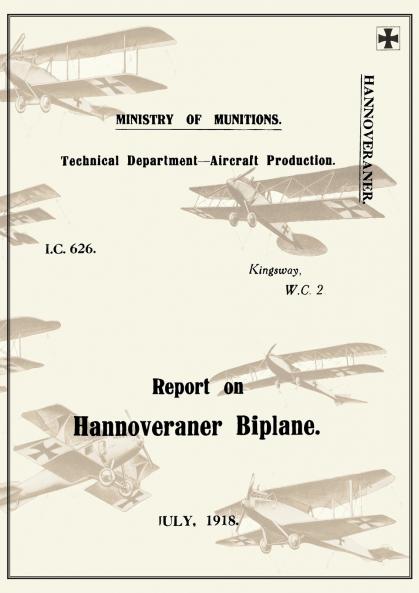 HANNOVERANER.

MINISTRY OF MUNITIONS.

Technical Department—Aircraft Production.

I.C. 626.

Kingsway,
W.C. 2

Report on
Hannoveraner Biplane.

JULY, 1918.